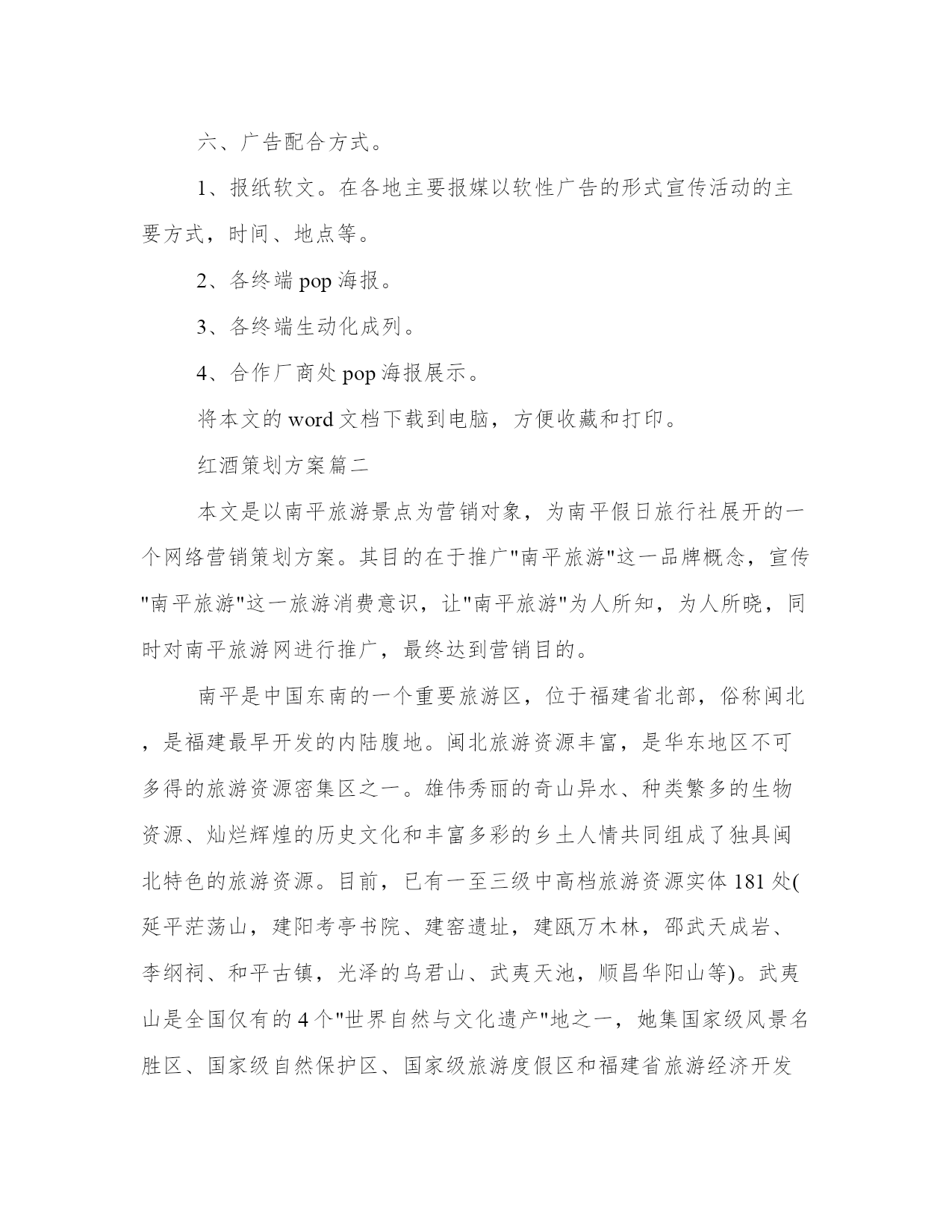 六、广告配合方式。

1、报纸软文。在各地主要报媒以软性广告的形式宣传活动的主要方式，时间、地点等。

2、各终端 pop 海报。

3、各终端生动化成列。

4、合作厂商处 pop 海报展示。

将本文的 word 文档下载到电脑，方便收藏和打印。

红酒策划方案篇二

本文是以南平旅游景点为营销对象，为南平假日旅行社展开的一个网络营销策划方案。其目的在于推广"南平旅游"这一品牌概念，宣传"南平旅游"这一旅游消费意识，让"南平旅游"为人所知，为人所晓，同时对南平旅游网进行推广，最终达到营销目的。

南平是中国东南的一个重要旅游区，位于福建省北部，俗称闽北，是福建最早开发的内陆腹地。闽北旅游资源丰富，是华东地区不可多得的旅游资源密集区之一。雄伟秀丽的奇山异水、种类繁多的生物资源、灿烂辉煌的历史文化和丰富多彩的乡土人情共同组成了独具闽北特色的旅游资源。目前，已有一至三级中高档旅游资源实体 181 处(延平茫荡山，建阳考亭书院、建窑遗址，建瓯万木林，邵武天成岩、李纲祠、和平古镇，光泽的乌君山、武夷天池，顺昌华阳山等)。武夷山是全国仅有的 4 个"世界自然与文化遗产"地之一，她集国家级风景名胜区、国家级自然保护区、国家级旅游度假区和福建省旅游经济开发